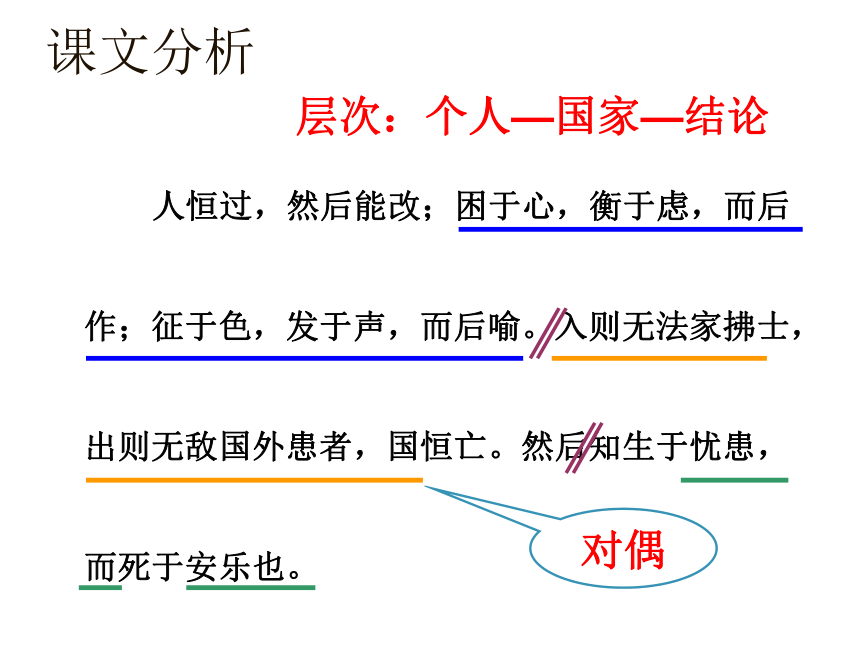 课文分析

层次：个人—国家—结论

人恒过，然后能改；困于心，衡于虑，而后作；征于色，发于声，而后喻。入则无法家拂士，出则无敌国外患者，国恒亡。然后知生于忧患，而死于安乐也。

对偶